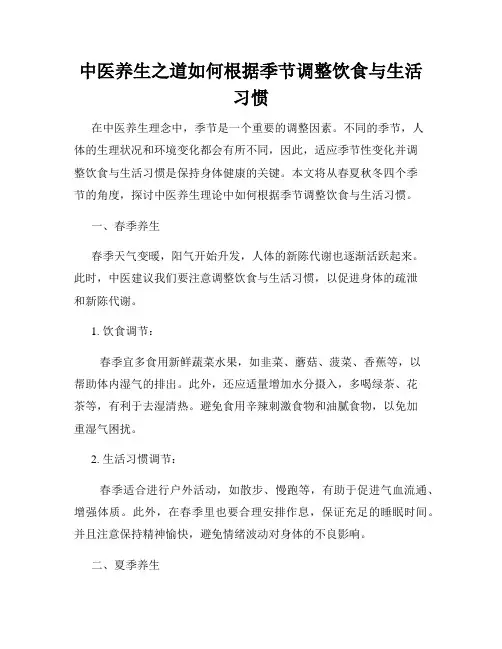 中医养生之道如何根据季节调整饮食与生活习惯

在中医养生理念中，季节是一个重要的调整因素。不同的季节，人体的生理状况和环境变化都会有所不同，因此，适应季节性变化并调整饮食与生活习惯是保持身体健康的关键。本文将从春夏秋冬四个季节的角度，探讨中医养生理论中如何根据季节调整饮食与生活习惯。

一、春季养生

春季天气变暖，阳气开始升发，人体的新陈代谢也逐渐活跃起来。此时，中医建议我们要注意调整饮食与生活习惯，以促进身体的疏泄和新陈代谢。

1. 饮食调节：

春季宜多食用新鲜蔬菜水果，如韭菜、蘑菇、菠菜、香蕉等，以帮助体内湿气的排出。此外，还应适量增加水分摄入，多喝绿茶、花茶等，有利于去湿清热。避免食用辛辣刺激食物和油腻食物，以免加重湿气困扰。

2. 生活习惯调节：

春季适合进行户外活动，如散步、慢跑等，有助于促进气血流通、增强体质。此外，在春季里也要合理安排作息，保证充足的睡眠时间。并且注意保持精神愉快，避免情绪波动对身体的不良影响。

二、夏季养生